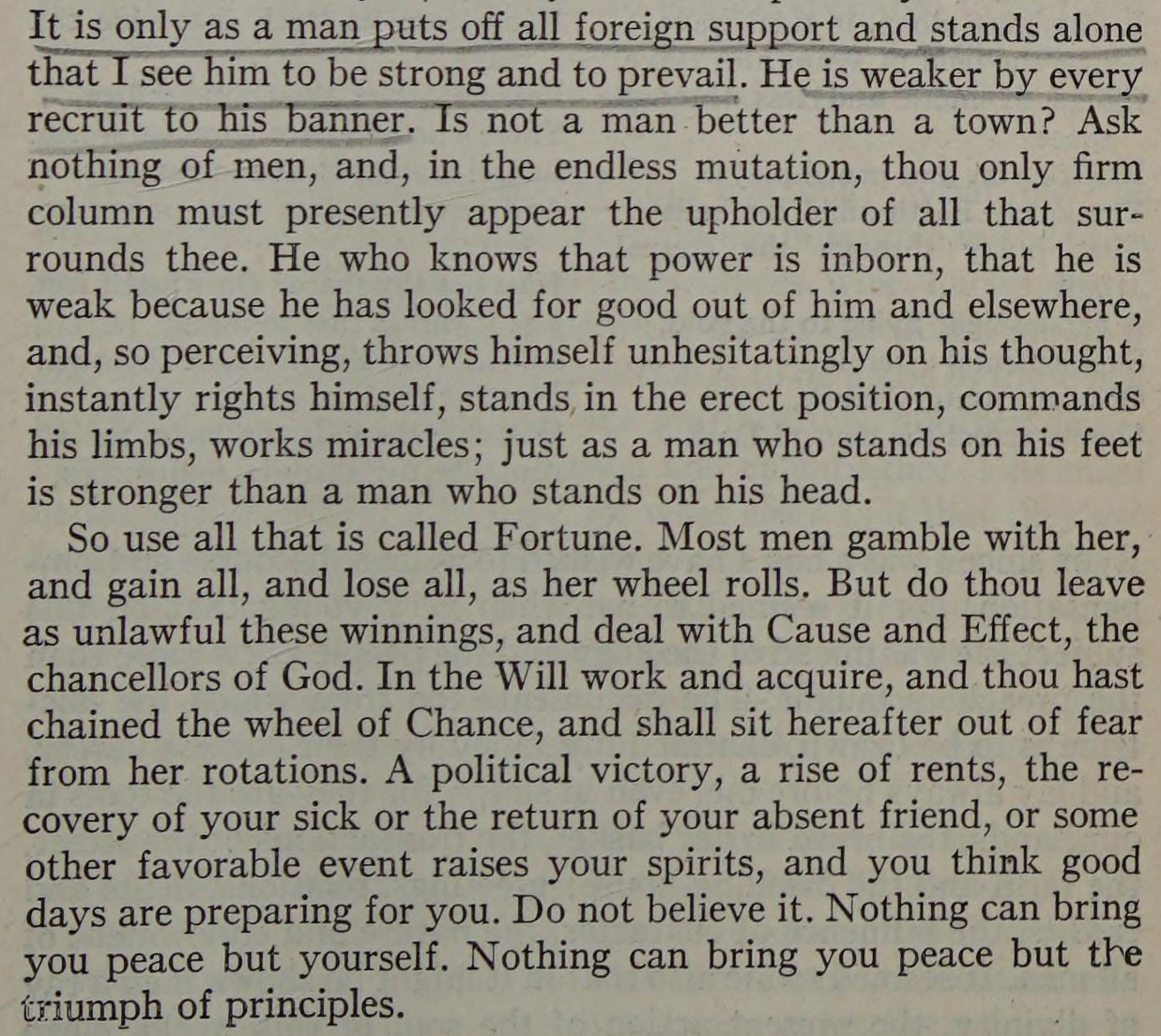 It is only as a man puts off all foreign support and stands alone that I see him to be strong and to prevail. He is weaker by every recruit to his banner. Is not a man better than a town? Ask nothing of men, and, in the endless mutation, thou only firm column must presently appear the upholder of all that surrounds thee. He who knows that power is inborn, that he is weak because he has looked for good out of him and elsewhere, and, so perceiving, throws himself unhesitatingly on his thought, instantly rights himself, stands in the erect position, commands his limbs, works miracles; just as a man who stands on his feet is stronger than a man who stands on his head.

So use all that is called Fortune. Most men gamble with her, and gain all, and lose all, as her wheel rolls. But do thou leave as unlawful these winnings, and deal with Cause and Effect, the chancellors of God. In the Will work and acquire, and thou hast chained the wheel of Chance, and shall sit hereafter out of fear from her rotations. A political victory, a rise of rents, the recovery of your sick or the return of your absent friend, or some other favorable event raises your spirits, and you think good days are preparing for you. Do not believe it. Nothing can bring you peace but yourself. Nothing can bring you peace but the triumph of principles.